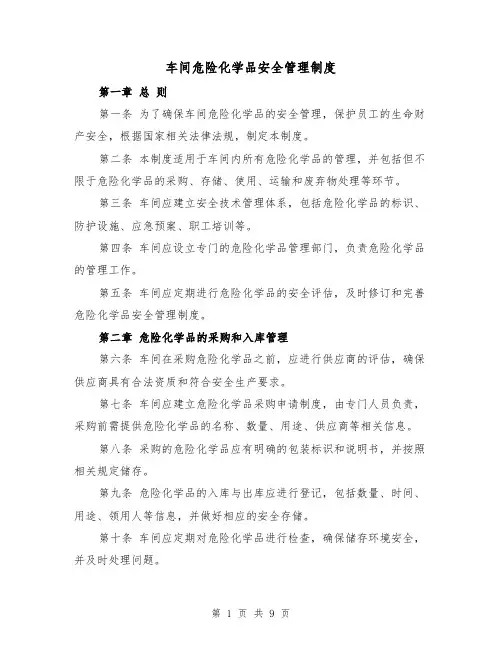 车间危险化学品安全管理制度

第一章 总 则

第一条 为了确保车间危险化学品的安全管理，保护员工的生命财产安全，根据国家相关法律法规，制定本制度。

第二条 本制度适用于车间内所有危险化学品的管理，并包括但不限于危险化学品的采购、存储、使用、运输和废弃物处理等环节。

第三条 车间应建立安全技术管理体系，包括危险化学品的标识、防护设施、应急预案、职工培训等。

第四条 车间应设立专门的危险化学品管理部门，负责危险化学品的管理工作。

第五条 车间应定期进行危险化学品的安全评估，及时修订和完善危险化学品安全管理制度。

第二章 危险化学品的采购和入库管理

第六条 车间在采购危险化学品之前，应进行供应商的评估，确保供应商具有合法资质和符合安全生产要求。

第七条 车间应建立危险化学品采购申请制度，由专门人员负责，采购前需提供危险化学品的名称、数量、用途、供应商等相关信息。

第八条 采购的危险化学品应有明确的包装标识和说明书，并按照相关规定储存。

第九条 危险化学品的入库与出库应进行登记，包括数量、时间、用途、领用人等信息，并做好相应的安全存储。

第十条 车间应定期对危险化学品进行检查，确保储存环境安全，并及时处理问题。

第 1 页 共 9 页